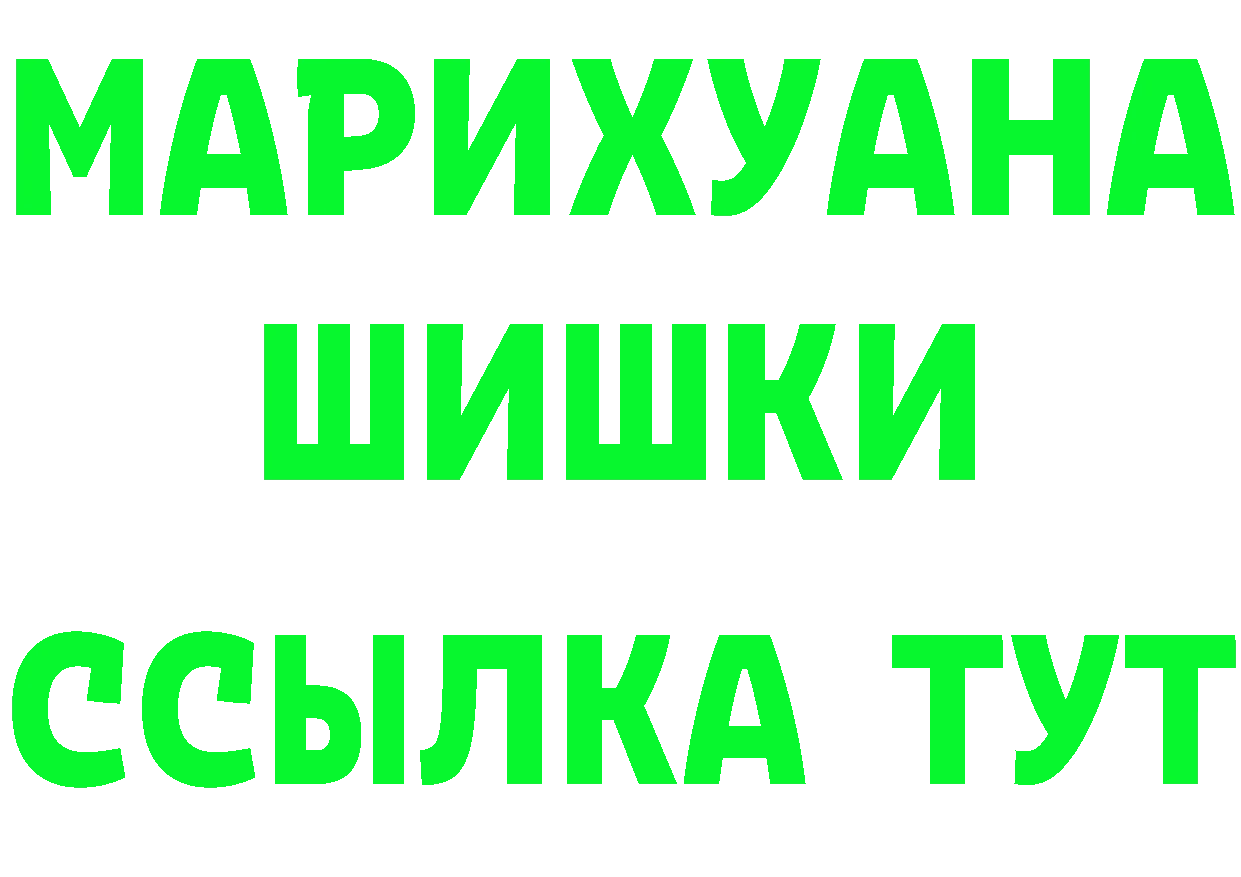 МАРИХУАНА
ШИШКИ
ССЫЛКА ТУТ